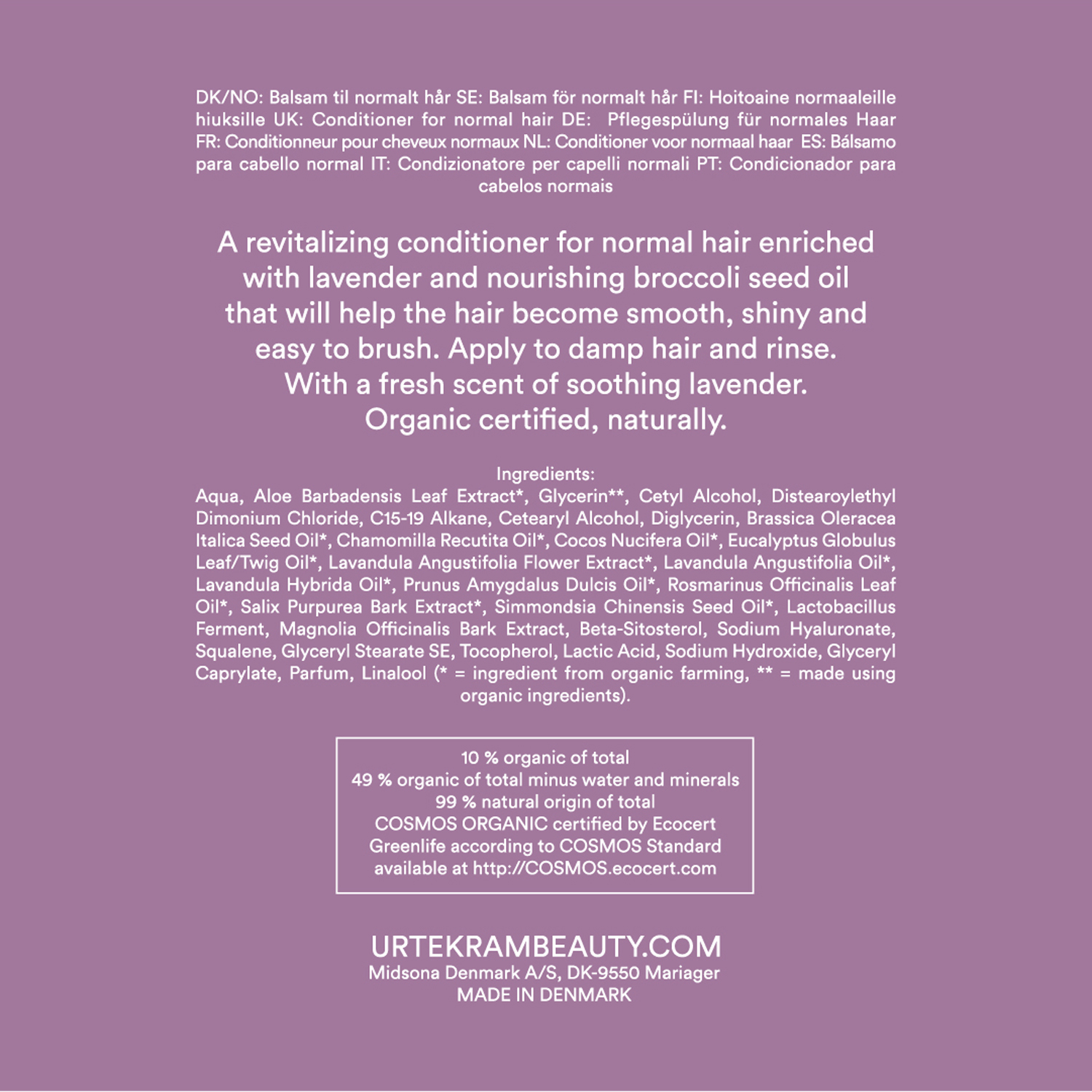 DK/NO: Balsam til normalt hår SE: Balsam för normalt hår FI: Hoitoaine normaaleille hiuksille UK: Conditioner for normal hair DE: Pflegespülung für normales Haar FR: Conditionneur pour cheveux normaux NL: Conditioner voor normaal haar ES: Bálsamo para cabello normal IT: Condizionatore per capelli normali PT: Condicionador para cabelos normais

A revitalizing conditioner for normal hair enriched with lavender and nourishing broccoli seed oil that will help the hair become smooth, shiny and easy to brush. Apply to damp hair and rinse. With a fresh scent of soothing lavender. Organic certified, naturally.

Ingredients:
Aqua, Aloe Barbadensis Leaf Extract*, Glycerin**, Cetyl Alcohol, Distearoylethyl Dimonium Chloride, C15-19 Alkane, Cetearyl Alcohol, Diglycerin, Brassica Oleracea Italica Seed Oil*, Chamomilla Recutita Oil*, Cocos Nucifera Oil*, Eucalyptus Globulus Leaf/Twig Oil*, Lavandula Angustifolia Flower Extract*, Lavandula Angustifolia Oil*, Lavandula Hybrida Oil*, Prunus Amygdalus Dulcis Oil*, Rosmarinus Officinalis Leaf Oil*, Salix Purpurea Bark Extract*, Simmondsia Chinensis Seed Oil*, Lactobacillus Ferment, Magnolia Officinalis Bark Extract, Beta-Sitosterol, Sodium Hyaluronate, Squalene, Glyceryl Stearate SE, Tocopherol, Lactic Acid, Sodium Hydroxide, Glyceryl Caprylate, Parfum, Linalool (* = ingredient from organic farming, ** = made using organic ingredients).

10 % organic of total
49 % organic of total minus water and minerals
99 % natural origin of total
COSMOS ORGANIC certified by Ecocert Greenlife according to COSMOS Standard available at http://COSMOS.ecocert.com

URTEKRAMBEAUTY.COM
Midsona Denmark A/S, DK-9550 Mariager
MADE IN DENMARK